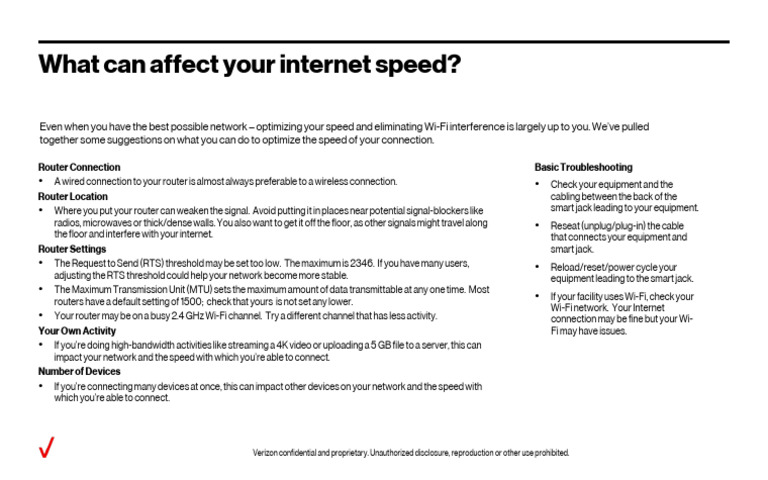 What can affect your internet speed?

Even when you have the best possible network – optimizing your speed and eliminating Wi-Fi interference is largely up to you. We've pulled together some suggestions on what you can do to optimize the speed of your connection.

Router Connection
• A wired connection to your router is almost always preferable to a wireless connection.
Router Location
• Where you put your router can weaken the signal. Avoid putting it in places near potential signal-blockers like radios, microwaves or thick/dense walls. You also want to get it off the floor, as other signals might travel along the floor and interfere with your internet.
Router Settings
• The Request to Send (RTS) threshold may be set too low. The maximum is 2346. If you have many users, adjusting the RTS threshold could help your network become more stable.
• The Maximum Transmission Unit (MTU) sets the maximum amount of data transmittable at any one time. Most routers have a default setting of 1500; check that yours is not set any lower.
• Your router may be on a busy 2.4 GHz Wi-Fi channel. Try a different channel that has less activity.
Your Own Activity
• If you're doing high-bandwidth activities like streaming a 4K video or uploading a 5 GB file to a server, this can impact your network and the speed with which you're able to connect.
Number of Devices
• If you're connecting many devices at once, this can impact other devices on your network and the speed with which you're able to connect.

Basic Troubleshooting
• Check your equipment and the cabling between the back of the smart jack leading to your equipment.
• Reseat (unplug/plug-in) the cable that connects your equipment and smart jack.
• Reload/reset/power cycle your equipment leading to the smart jack.
• If your facility uses Wi-Fi, check your Wi-Fi network. Your Internet connection may be fine but your Wi-Fi may have issues.

Verizon confidential and proprietary. Unauthorized disclosure, reproduction or other use prohibited.